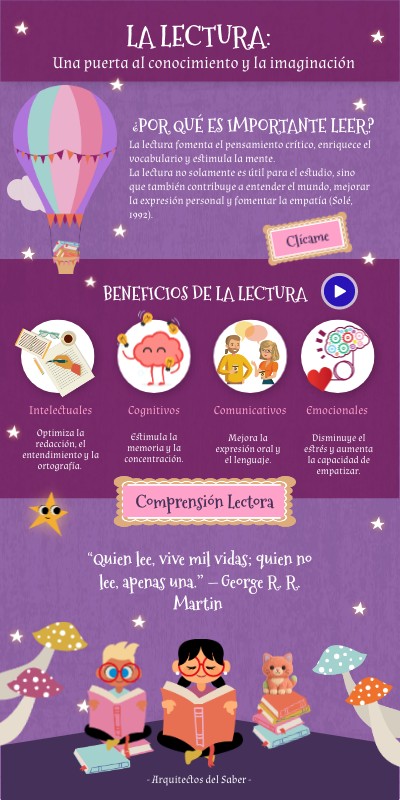 LA LECTURA:
Una puerta al conocimiento y la imaginación

¿POR QUÉ ES IMPORTANTE LEER?
La lectura fomenta el pensamiento crítico, enriquece el vocabulario y estimula la mente.
La lectura no solamente es útil para el estudio, sino que también contribuye a entender el mundo, mejorar la expresión personal y fomentar la empatía (Solé, 1992).

Clícame

BENEFICIOS DE LA LECTURA

Intelectuales
Optimiza la redacción, el entendimiento y la ortografía.

Cognitivos
Estimula la memoria y la concentración.

Comunicativos
Mejora la expresión oral y el lenguaje.

Emocionales
Disminuye el estrés y aumenta la capacidad de empatizar.

Comprensión Lectora

"Quien lee, vive mil vidas; quien no lee, apenas una." – George R. R. Martin

- Arquitectos del Saber -